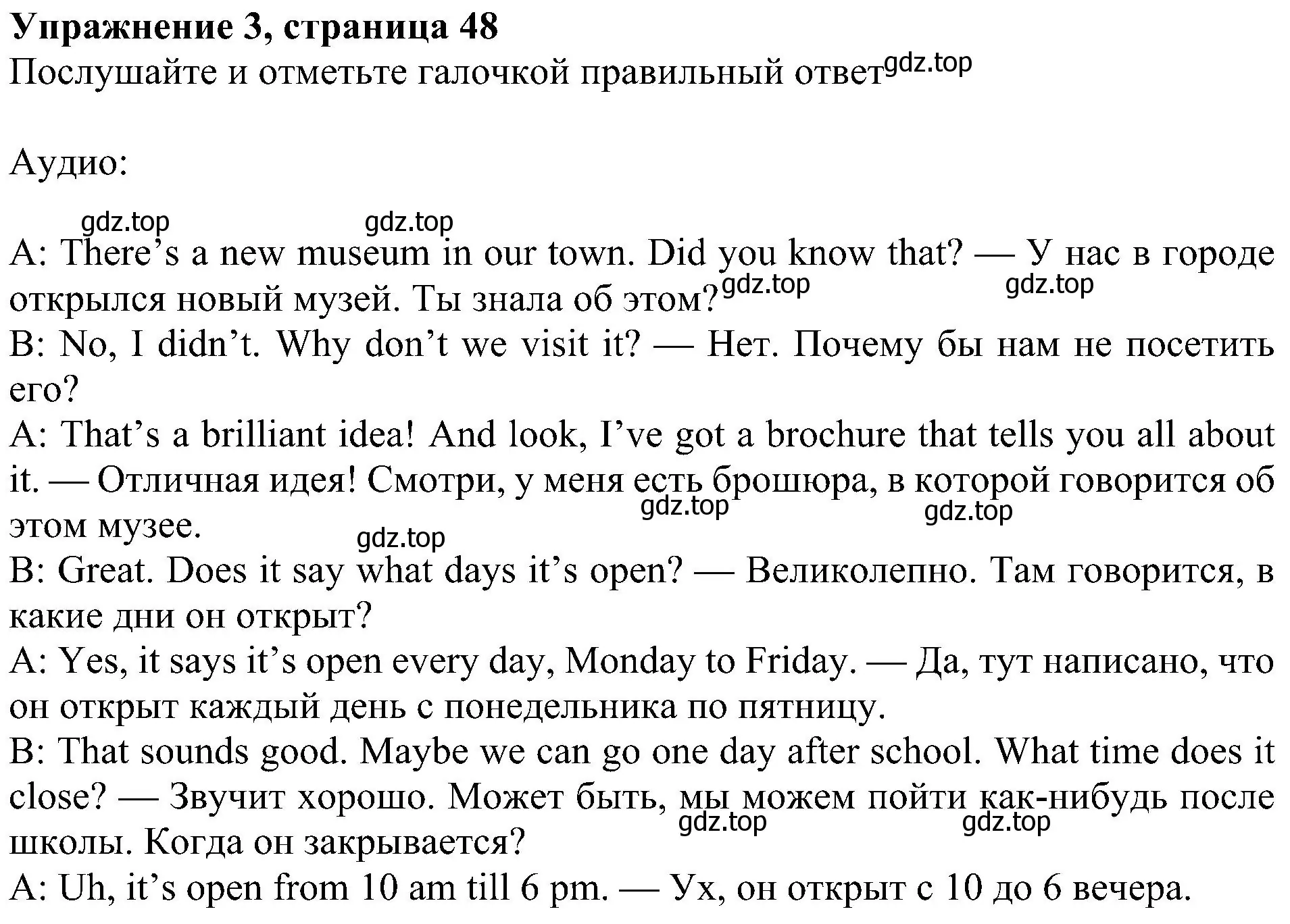 **Упражнение 3, страница 48**
Послушайте и отметьте галочкой правильный ответ gdz.top

Аудио:

gdz.top gdz.top
A: There’s a new museum in our town. Did you know that? — У нас в городе открылся новый музей. Ты знала об этом? gdz.top gdz.top
B: No, I didn’t. Why don’t we visit it? — Нет. Почему бы нам не посетить его?
A: That’s a brilliant idea! And look, I’ve got a brochure that tells you all about it. — Отличная идея! Смотри, у меня есть брошюра, в которой говорится об этом музее. gdz.top gdz.top gdz.top
B: Great. Does it say what days it’s open? — Великолепно. Там говорится, в какие дни он открыт?
A: Yes, it says it’s open every day, Monday to Friday. — Да, тут написано, что он открыт каждый день с понедельника по пятницу.
B: That sounds good. Maybe we can go one day after school. What time does it close? — Звучит хорошо. Может быть, мы можем пойти как-нибудь после школы. Когда он закрывается? gdz.top gdz.top
A: Uh, it’s open from 10 am till 6 pm. — Ух, он открыт с 10 до 6 вечера.